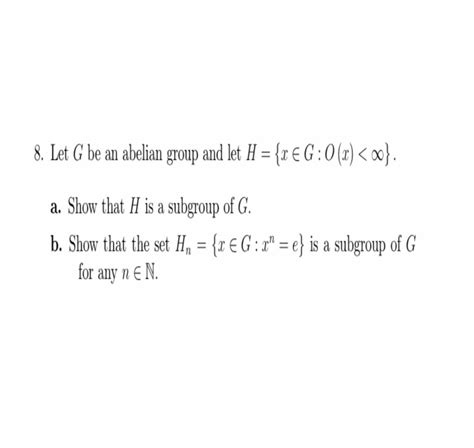 8. Let $G$ be an abelian group and let $H = \{x \in G : O(x) < \infty\}$.

a. Show that $H$ is a subgroup of $G$.

b. Show that the set $H_n = \{x \in G : x^n = e\}$ is a subgroup of $G$ for any $n \in \mathbb{N}$.